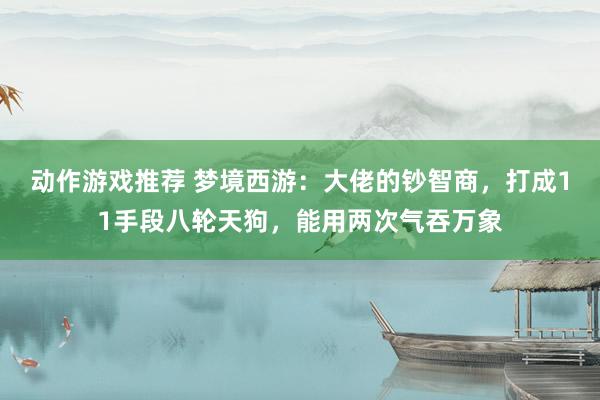 动作游戏推荐 梦境西游：大佬的钞智商，打成11手段八轮天狗，能用两次气吞万象